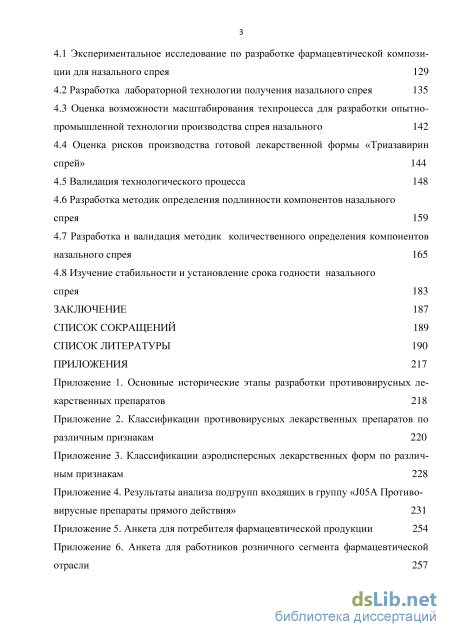 3

4.1 Экспериментальное исследование по разработке фармацевтической композиции для назального спрея 129

4.2 Разработка лабораторной технологии получения назального спрея 135

4.3 Оценка возможности масштабирования техпроцесса для разработки опытно-промышленной технологии производства спрея назального 142

4.4 Оценка рисков производства готовой лекарственной формы «Триазавирин спрей» 144

4.5 Валидация технологического процесса 148

4.6 Разработка методик определения подлинности компонентов назального спрея 159

4.7 Разработка и валидация методик количественного определения компонентов назального спрея 165

4.8 Изучение стабильности и установление срока годности назального спрея 183

ЗАКЛЮЧЕНИЕ 187

СПИСОК СОКРАЩЕНИЙ 189

СПИСОК ЛИТЕРАТУРЫ 190

ПРИЛОЖЕНИЯ 217

Приложение 1. Основные исторические этапы разработки противовирусных лекарственных препаратов 218

Приложение 2. Классификации противовирусных лекарственных препаратов по различным признакам 220

Приложение 3. Классификации аэродисперсных лекарственных форм по различным признакам 228

Приложение 4. Результаты анализа подгрупп входящих в группу «J05A Противовирусные препараты прямого действия» 231

Приложение 5. Анкета для потребителя фармацевтической продукции 254

Приложение 6. Анкета для работников розничного сегмента фармацевтической отрасли 257

dsLib.net
библиотека диссертаций